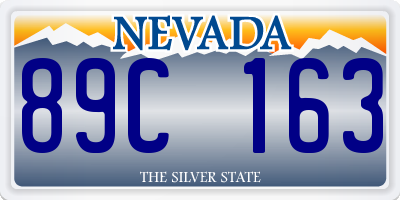 NEVADA

89C 163

THE SILVER STATE